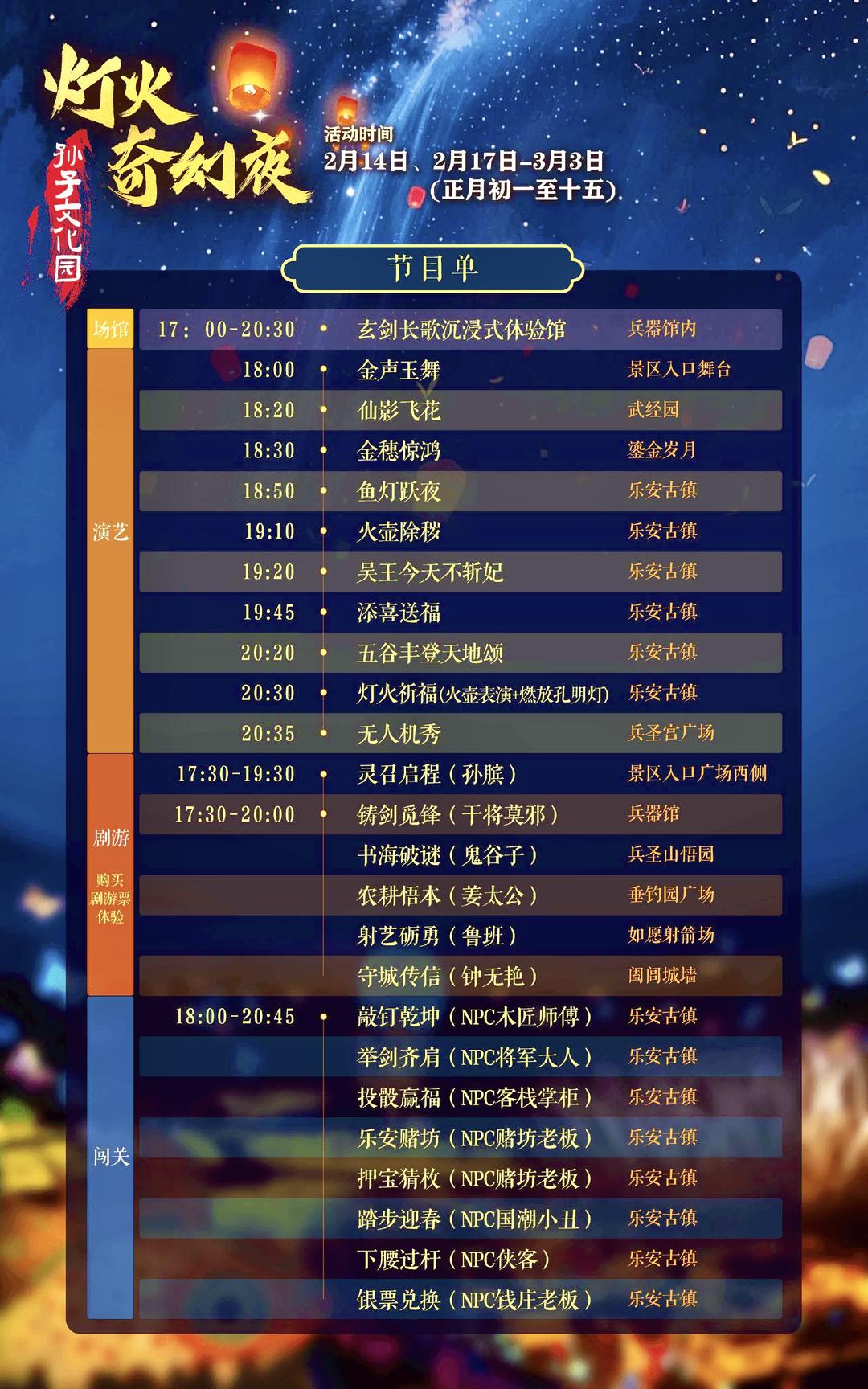 灯火奇幻夜

孙子文化园

活动时间
2月14日、2月17日-3月3日
(正月初一至十五)

节目单

| 场馆 | 17：00-20:30 | 玄剑长歌沉浸式体验馆 | 兵器馆内 |
|---|---|---|---|
| 演艺 | 18:00 | 金声玉舞 | 景区入口舞台 |
| | 18:20 | 仙影飞花 | 武经园 |
| | 18:30 | 金穗惊鸿 | 鎏金岁月 |
| | 18:50 | 鱼灯跃夜 | 乐安古镇 |
| | 19:10 | 火壶除秽 | 乐安古镇 |
| | 19:20 | 吴王今天不斩妃 | 乐安古镇 |
| | 19:45 | 添喜送福 | 乐安古镇 |
| | 20:20 | 五谷丰登天地颂 | 乐安古镇 |
| | 20:30 | 灯火祈福(火壶表演+燃放孔明灯) | 乐安古镇 |
| | 20:35 | 无人机秀 | 兵圣宫广场 |
| 剧游 购买剧游票体验 | 17:30-19:30 | 灵召启程（孙膑） | 景区入口广场西侧 |
| | 17:30-20:00 | 铸剑觅锋（干将莫邪） | 兵器馆 |
| | | 书海破谜（鬼谷子） | 兵圣山悟园 |
| | | 农耕悟本（姜太公） | 垂钓园广场 |
| | | 射艺砺勇（鲁班） | 如愿射箭场 |
| | | 守城传信（钟无艳） | 阖闾城墙 |
| 闯关 | 18:00-20:45 | 敲钉乾坤（NPC木匠师傅） | 乐安古镇 |
| | | 举剑齐肩（NPC将军大人） | 乐安古镇 |
| | | 投骰赢福（NPC客栈掌柜） | 乐安古镇 |
| | | 乐安赌坊（NPC赌坊老板） | 乐安古镇 |
| | | 押宝猜枚（NPC赌坊老板） | 乐安古镇 |
| | | 踏步迎春（NPC国潮小丑） | 乐安古镇 |
| | | 下腰过杆（NPC侠客） | 乐安古镇 |
| | | 银票兑换（NPC钱庄老板） | 乐安古镇 |